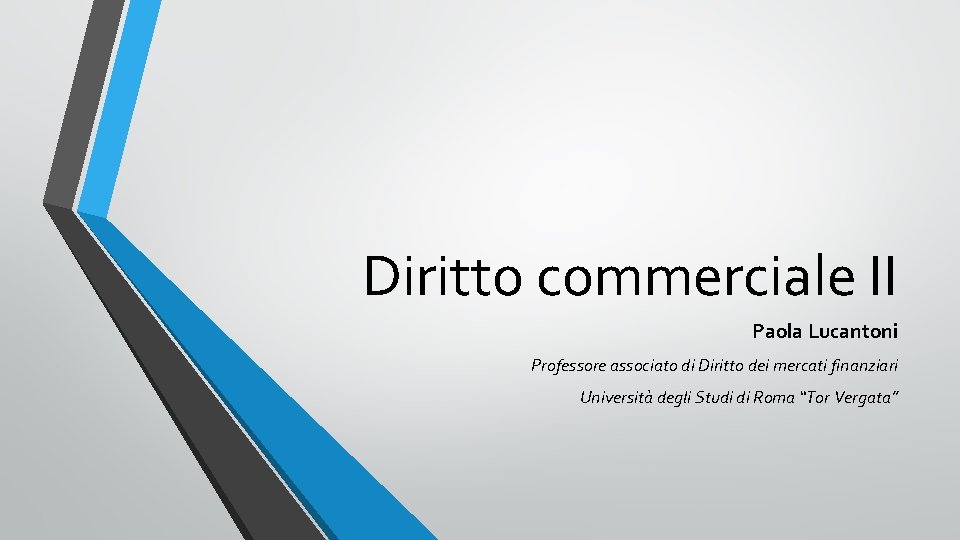 Diritto commerciale II

Paola Lucantoni

Professore associato di Diritto dei mercati finanziari

Università degli Studi di Roma “Tor Vergata”